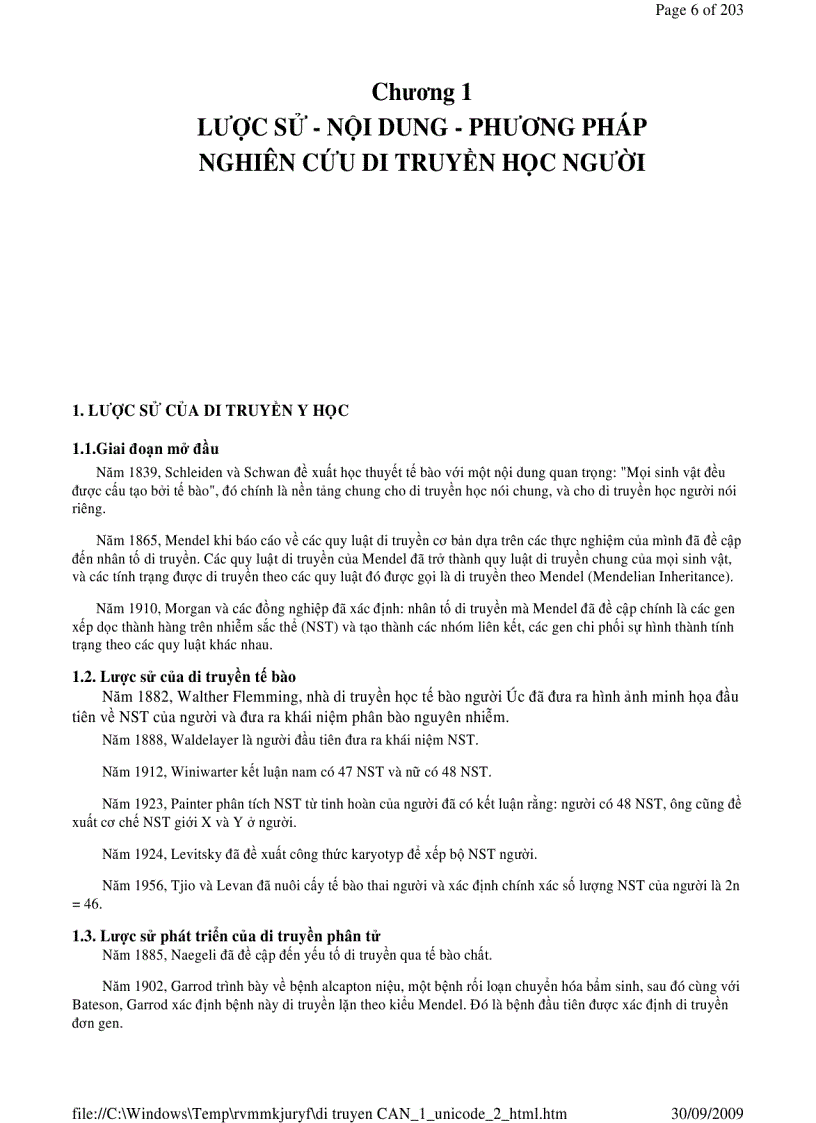 Page 6 of 203

Chương 1
LƯỢC SỬ - NỘI DUNG - PHƯƠNG PHÁP
NGHIÊN CỨU DI TRUYỀN HỌC NGƯỜI

1. LƯỢC SỬ CỦA DI TRUYỀN Y HỌC

1.1.Giai đoạn mở đầu

Năm 1839, Schleiden và Schwan đề xuất học thuyết tế bào với một nội dung quan trọng: "Mọi sinh vật đều được cấu tạo bởi tế bào", đó chính là nền tảng chung cho di truyền học nói chung, và cho di truyền học người nói riêng.

Năm 1865, Mendel khi báo cáo về các quy luật di truyền cơ bản dựa trên các thực nghiệm của mình đã đề cập đến nhân tố di truyền. Các quy luật di truyền của Mendel đã trở thành quy luật di truyền chung của mọi sinh vật, và các tính trạng được di truyền theo các quy luật đó được gọi là di truyền theo Mendel (Mendelian Inheritance).

Năm 1910, Morgan và các đồng nghiệp đã xác định: nhân tố di truyền mà Mendel đã đề cập chính là các gen xếp dọc thành hàng trên nhiễm sắc thể (NST) và tạo thành các nhóm liên kết, các gen chi phối sự hình thành tính trạng theo các quy luật khác nhau.

1.2. Lược sử của di truyền tế bào

Năm 1882, Walther Flemming, nhà di truyền học tế bào người Úc đã đưa ra hình ảnh minh họa đầu tiên về NST của người và đưa ra khái niệm phân bào nguyên nhiễm.

Năm 1888, Waldelayer là người đầu tiên đưa ra khái niệm NST.

Năm 1912, Winiwarter kết luận nam có 47 NST và nữ có 48 NST.

Năm 1923, Painter phân tích NST từ tinh hoàn của người đã có kết luận rằng: người có 48 NST, ông cũng đề xuất cơ chế NST giới X và Y ở người.

Năm 1924, Levitsky đã đề xuất công thức karyotyp để xếp bộ NST người.

Năm 1956, Tjio và Levan đã nuôi cấy tế bào thai người và xác định chính xác số lượng NST của người là 2n = 46.

1.3. Lược sử phát triển của di truyền phân tử

Năm 1885, Naegeli đã đề cập đến yếu tố di truyền qua tế bào chất.

Năm 1902, Garrod trình bày về bệnh alcapton niệu, một bệnh rối loạn chuyển hóa bẩm sinh, sau đó cùng với Bateson, Garrod xác định bệnh này di truyền lặn theo kiểu Mendel. Đó là bệnh đầu tiên được xác định di truyền đơn gen.

file://C:\Windows\Temp\rvmmkjuryf\di truyen CAN_1_unicode_2_html.htm 30/09/2009